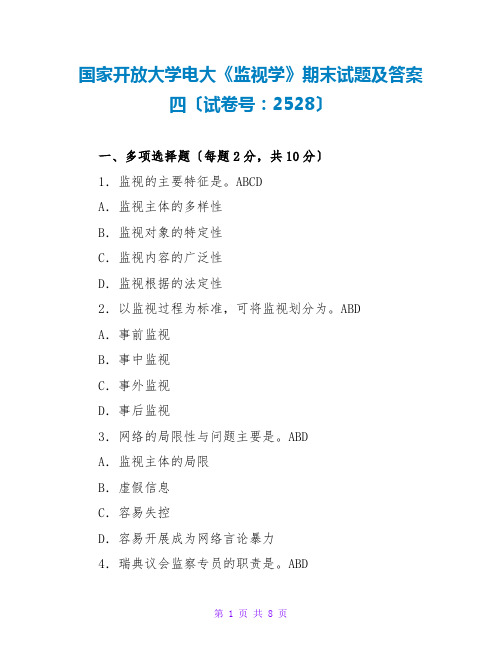 国家开放大学电大《监视学》期末试题及答案四〔试卷号：2528〕

一、多项选择题〔每题 2 分，共 10 分〕

1. 监视的主要特征是。ABCD

A. 监视主体的多样性

B. 监视对象的特定性

C. 监视内容的广泛性

D. 监视根据的法定性

2. 以监视过程为标准，可将监视划分为。ABD

A. 事前监视

B. 事中监视

C. 事外监视

D. 事后监视

3. 网络的局限性与问题主要是。ABD

A. 监视主体的局限

B. 虚假信息

C. 容易失控

D. 容易开展成为网络言论暴力

4. 瑞典议会监察专员的职责是。ABD

第 1 页 共 8 页